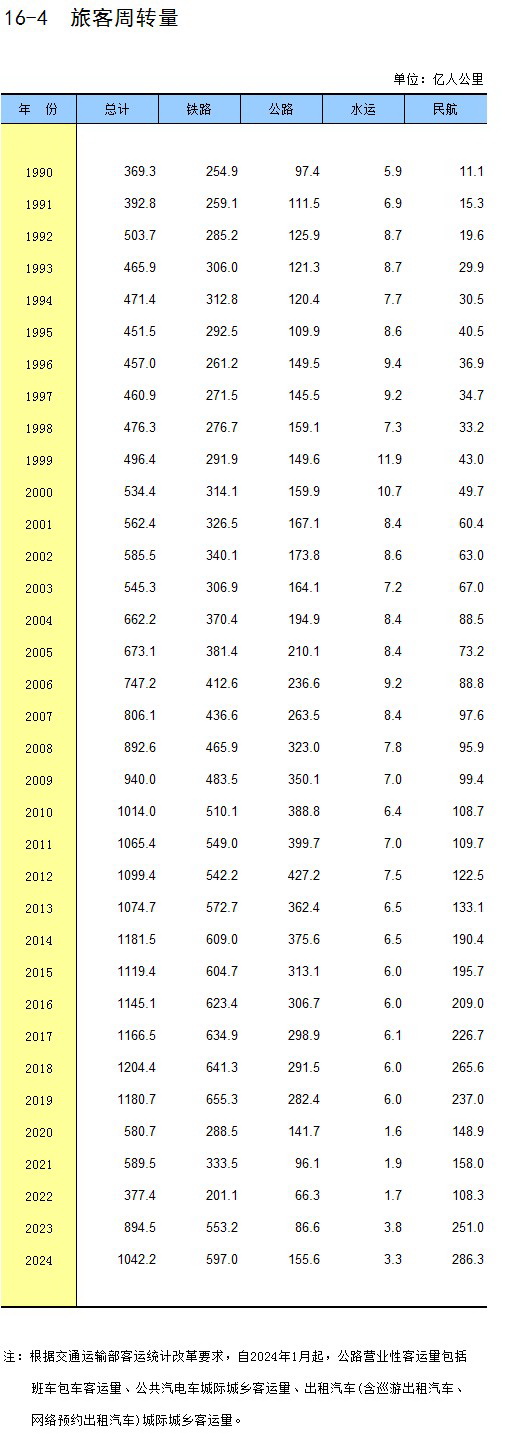 16-4 旅客周转量

单位：亿人公里

| 年 份 | 总计 | 铁路 | 公路 | 水运 | 民航 |
|---|---|---|---|---|---|
| 1990 | 369.3 | 254.9 | 97.4 | 5.9 | 11.1 |
| 1991 | 392.8 | 259.1 | 111.5 | 6.9 | 15.3 |
| 1992 | 503.7 | 285.2 | 125.9 | 8.7 | 19.6 |
| 1993 | 465.9 | 306.0 | 121.3 | 8.7 | 29.9 |
| 1994 | 471.4 | 312.8 | 120.4 | 7.7 | 30.5 |
| 1995 | 451.5 | 292.5 | 109.9 | 8.6 | 40.5 |
| 1996 | 457.0 | 261.2 | 149.5 | 9.4 | 36.9 |
| 1997 | 460.9 | 271.5 | 145.5 | 9.2 | 34.7 |
| 1998 | 476.3 | 276.7 | 159.1 | 7.3 | 33.2 |
| 1999 | 496.4 | 291.9 | 149.6 | 11.9 | 43.0 |
| 2000 | 534.4 | 314.1 | 159.9 | 10.7 | 49.7 |
| 2001 | 562.4 | 326.5 | 167.1 | 8.4 | 60.4 |
| 2002 | 585.5 | 340.1 | 173.8 | 8.6 | 63.0 |
| 2003 | 545.3 | 306.9 | 164.1 | 7.2 | 67.0 |
| 2004 | 662.2 | 370.4 | 194.9 | 8.4 | 88.5 |
| 2005 | 673.1 | 381.4 | 210.1 | 8.4 | 73.2 |
| 2006 | 747.2 | 412.6 | 236.6 | 9.2 | 88.8 |
| 2007 | 806.1 | 436.6 | 263.5 | 8.4 | 97.6 |
| 2008 | 892.6 | 465.9 | 323.0 | 7.8 | 95.9 |
| 2009 | 940.0 | 483.5 | 350.1 | 7.0 | 99.4 |
| 2010 | 1014.0 | 510.1 | 388.8 | 6.4 | 108.7 |
| 2011 | 1065.4 | 549.0 | 399.7 | 7.0 | 109.7 |
| 2012 | 1099.4 | 542.2 | 427.2 | 7.5 | 122.5 |
| 2013 | 1074.7 | 572.7 | 362.4 | 6.5 | 133.1 |
| 2014 | 1181.5 | 609.0 | 375.6 | 6.5 | 190.4 |
| 2015 | 1119.4 | 604.7 | 313.1 | 6.0 | 195.7 |
| 2016 | 1145.1 | 623.4 | 306.7 | 6.0 | 209.0 |
| 2017 | 1166.5 | 634.9 | 298.9 | 6.1 | 226.7 |
| 2018 | 1204.4 | 641.3 | 291.5 | 6.0 | 265.6 |
| 2019 | 1180.7 | 655.3 | 282.4 | 6.0 | 237.0 |
| 2020 | 580.7 | 288.5 | 141.7 | 1.6 | 148.9 |
| 2021 | 589.5 | 333.5 | 96.1 | 1.9 | 158.0 |
| 2022 | 377.4 | 201.1 | 66.3 | 1.7 | 108.3 |
| 2023 | 894.5 | 553.2 | 86.6 | 3.8 | 251.0 |
| 2024 | 1042.2 | 597.0 | 155.6 | 3.3 | 286.3 |

注：根据交通运输部客运统计改革要求，自2024年1月起，公路营业性客运量包括班车包车客运量、公共汽电车城际城乡客运量、出租汽车（含巡游出租汽车、网络预约出租汽车）城际城乡客运量。